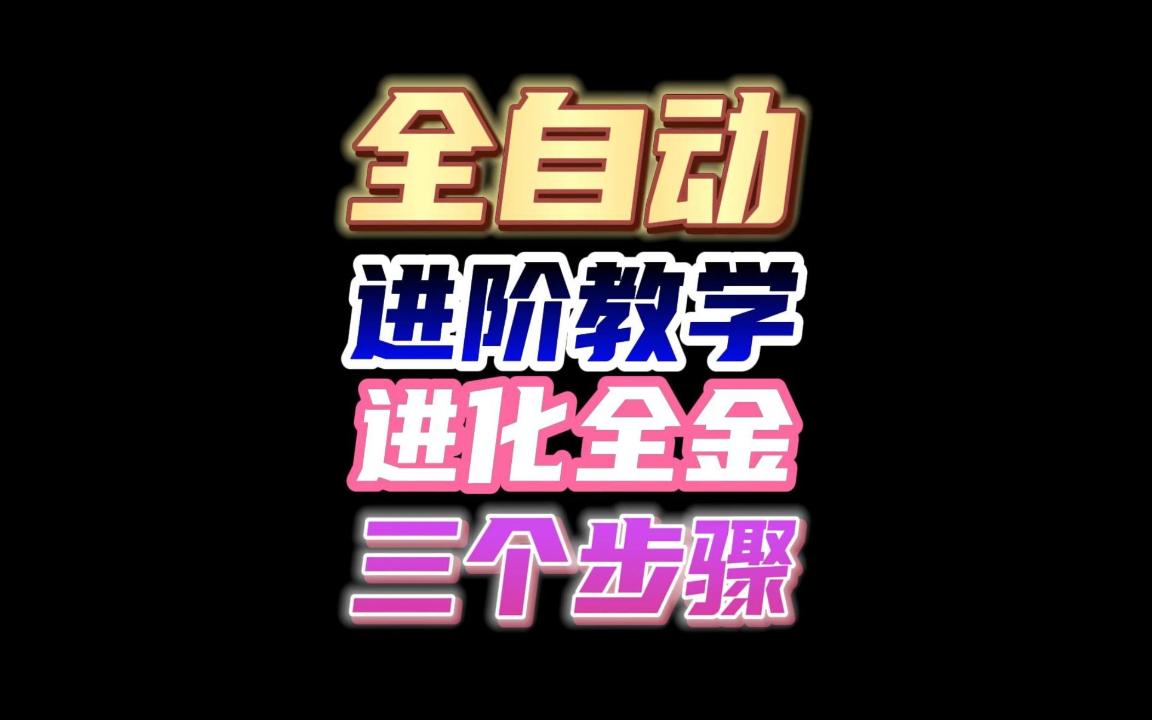 全自动
进阶教学
进化全金
三个步骤